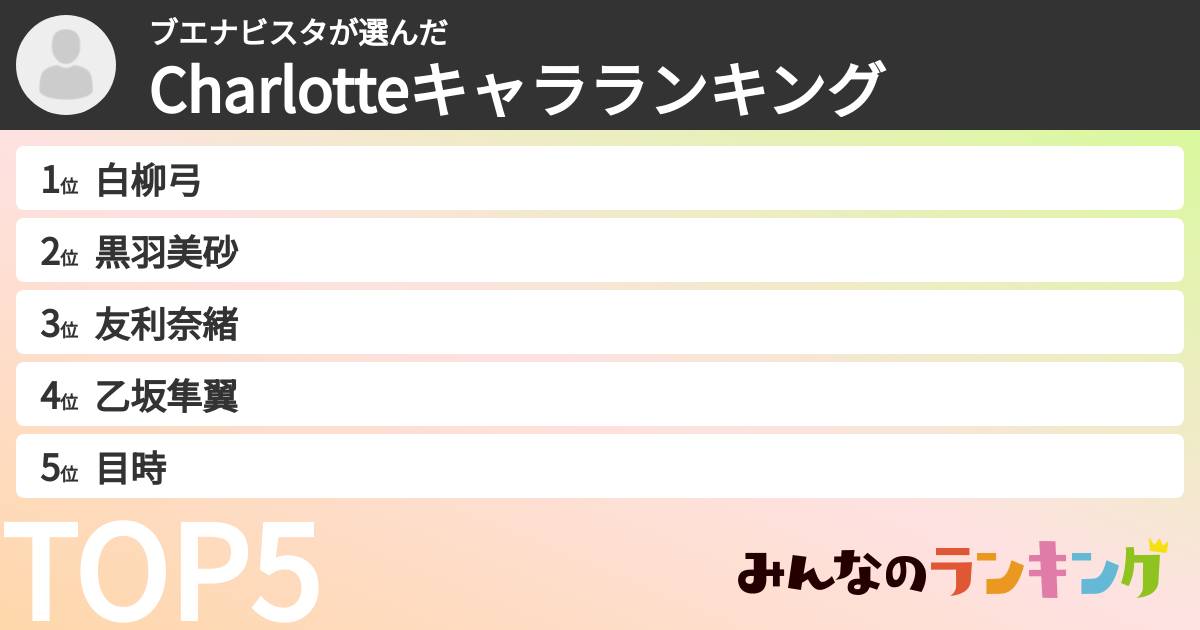 ブエナビスタが選んだ
Charlotteキャラランキング

1位 白柳弓
2位 黒羽美砂
3位 友利奈緒
4位 乙坂隼翼
5位 目時

TOP5

みんなのランキング